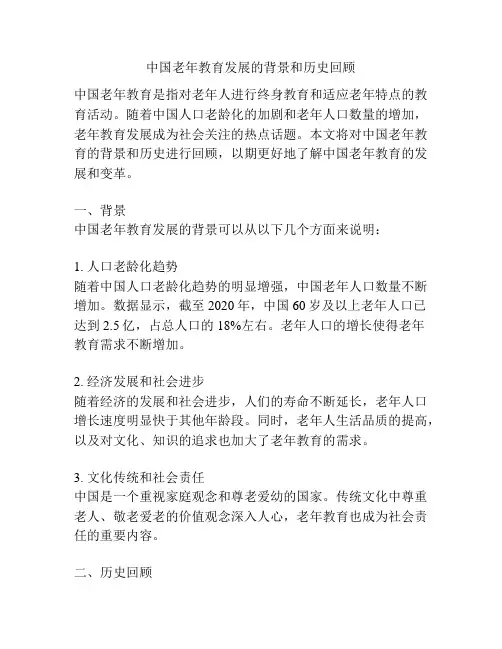 中国老年教育发展的背景和历史回顾

中国老年教育是指对老年人进行终身教育和适应老年特点的教育活动。随着中国人口老龄化的加剧和老年人口数量的增加，老年教育发展成为社会关注的热点话题。本文将对中国老年教育的背景和历史进行回顾，以期更好地了解中国老年教育的发展和变革。

一、背景
中国老年教育发展的背景可以从以下几个方面来说明：

1. 人口老龄化趋势
随着中国人口老龄化趋势的明显增强，中国老年人口数量不断增加。数据显示，截至 2020 年，中国 60 岁及以上老年人口已达到 2.5 亿，占总人口的 18%左右。老年人口的增长使得老年教育需求不断增加。

2. 经济发展和社会进步
随着经济的发展和社会进步，人们的寿命不断延长，老年人口增长速度明显快于其他年龄段。同时，老年人生活品质的提高，以及对文化、知识的追求也加大了老年教育的需求。

3. 文化传统和社会责任
中国是一个重视家庭观念和尊老爱幼的国家。传统文化中尊重老人、敬老爱老的价值观念深入人心，老年教育也成为社会责任的重要内容。

二、历史回顾